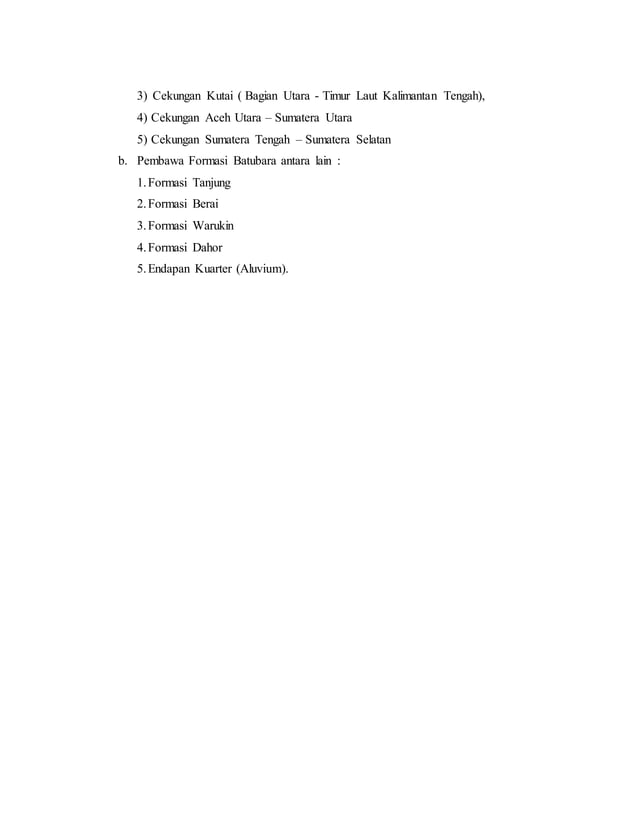 3) Cekungan Kutai ( Bagian Utara - Timur Laut Kalimantan Tengah),

4) Cekungan Aceh Utara – Sumatera Utara

5) Cekungan Sumatera Tengah – Sumatera Selatan

b. Pembawa Formasi Batubara antara lain :

1. Formasi Tanjung

2. Formasi Berai

3. Formasi Warukin

4. Formasi Dahor

5. Endapan Kuarter (Aluvium).